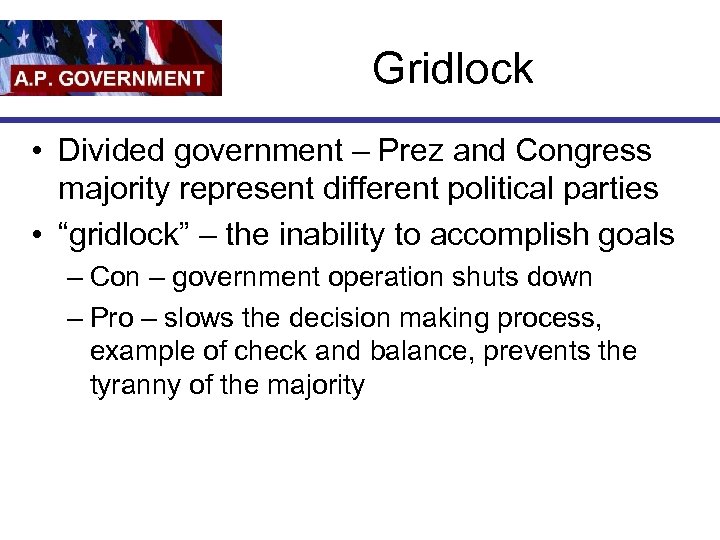 A.P. GOVERNMENT

Gridlock

• Divided government – Prez and Congress majority represent different political parties
• “gridlock” – the inability to accomplish goals
– Con – government operation shuts down
– Pro – slows the decision making process, example of check and balance, prevents the tyranny of the majority